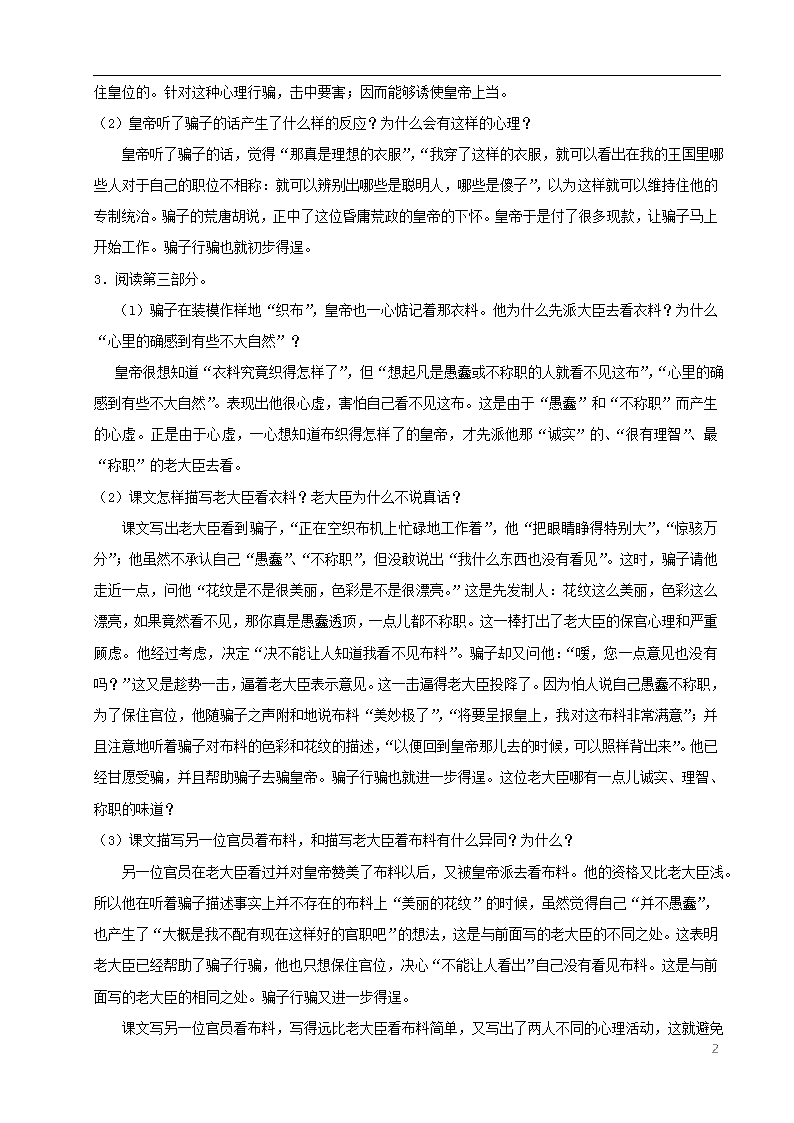 住皇位的。针对这种心理行骗，击中要害；因而能够诱使皇帝上当。

（2）皇帝听了骗子的话产生了什么样的反应？为什么会有这样的心理？

皇帝听了骗子的话，觉得“那真是理想的衣服”，“我穿了这样的衣服，就可以看出在我的王国里哪些人对于自己的职位不相称：就可以辨别出哪些是聪明人，哪些是傻子”，以为这样就可以维持住他的专制统治。骗子的荒唐胡说，正中了这位昏庸荒政的皇帝的下怀。皇帝于是付了很多现款，让骗子马上开始工作。骗子行骗也就初步得逞。

3．阅读第三部分。

（1）骗子在装模作样地“织布”，皇帝也一心惦记着那衣料。他为什么先派大臣去看衣料？为什么“心里的确感到有些不大自然”？

皇帝很想知道“衣料究竟织得怎样了”，但“想起凡是愚蠢或不称职的人就看不见这布”，“心里的确感到有些不大自然”。表现出他很心虚，害怕自己看不见这布。这是由于“愚蠢”和“不称职”而产生的心虚。正是由于心虚，一心想知道布织得怎样了的皇帝，才先派他那“诚实”的、“很有理智”、最“称职”的老大臣去看。

（2）课文怎样描写老大臣看衣料？老大臣为什么不说真话？

课文写出老大臣看到骗子，“正在空织布机上忙碌地工作着”，他“把眼睛睁得特别大”，“惊骇万分”；他虽然不承认自己“愚蠢”、“不称职”，但没敢说出“我什么东西也没有看见”。这时，骗子请他走近一点，问他“花纹是不是很美丽，色彩是不是很漂亮。”这是先发制人：花纹这么美丽，色彩这么漂亮，如果竟然看不见，那你真是愚蠢透顶，一点儿都不称职。这一棒打出了老大臣的保官心理和严重顾虑。他经过考虑，决定“决不能让人知道我看不见布料”。骗子却又问他：“嗳，您一点意见也没有吗？”这又是趁势一击，逼着老大臣表示意见。这一击逼得老大臣投降了。因为怕人说自己愚蠢不称职，为了保住官位，他随骗子之声附和地说布料“美妙极了”，“将要呈报皇上，我对这布料非常满意”；并且注意地听着骗子对布料的色彩和花纹的描述，“以便回到皇帝那儿去的时候，可以照样背出来”。他已经甘愿受骗，并且帮助骗子去骗皇帝。骗子行骗也就进一步得逞。这位老大臣哪有一点儿诚实、理智、称职的味道？

（3）课文描写另一位官员看布料，和描写老大臣看布料有什么异同？为什么？

另一位官员在老大臣看过并对皇帝赞美了布料以后，又被皇帝派去看布料。他的资格又比老大臣浅。所以他在听着骗子描述事实上并不存在的布料上“美丽的花纹”的时候，虽然觉得自己“并不愚蠢”，也产生了“大概是我不配有现在这样好的官职吧”的想法，这是与前面写的老大臣的不同之处。这表明老大臣已经帮助了骗子行骗，他也只想保住官位，决心“不能让人看出”自己没有看见布料。这是与前面写的老大臣的相同之处。骗子行骗又进一步得逞。

课文写另一位官员看布料，写得远比老大臣看布料简单，又写出了两人不同的心理活动，这就避免

2